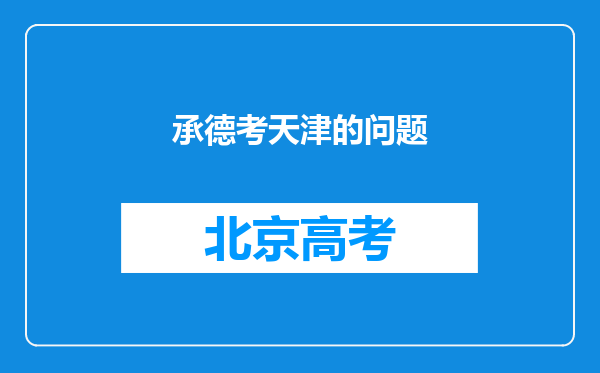 承德考天津的问题

北京高考